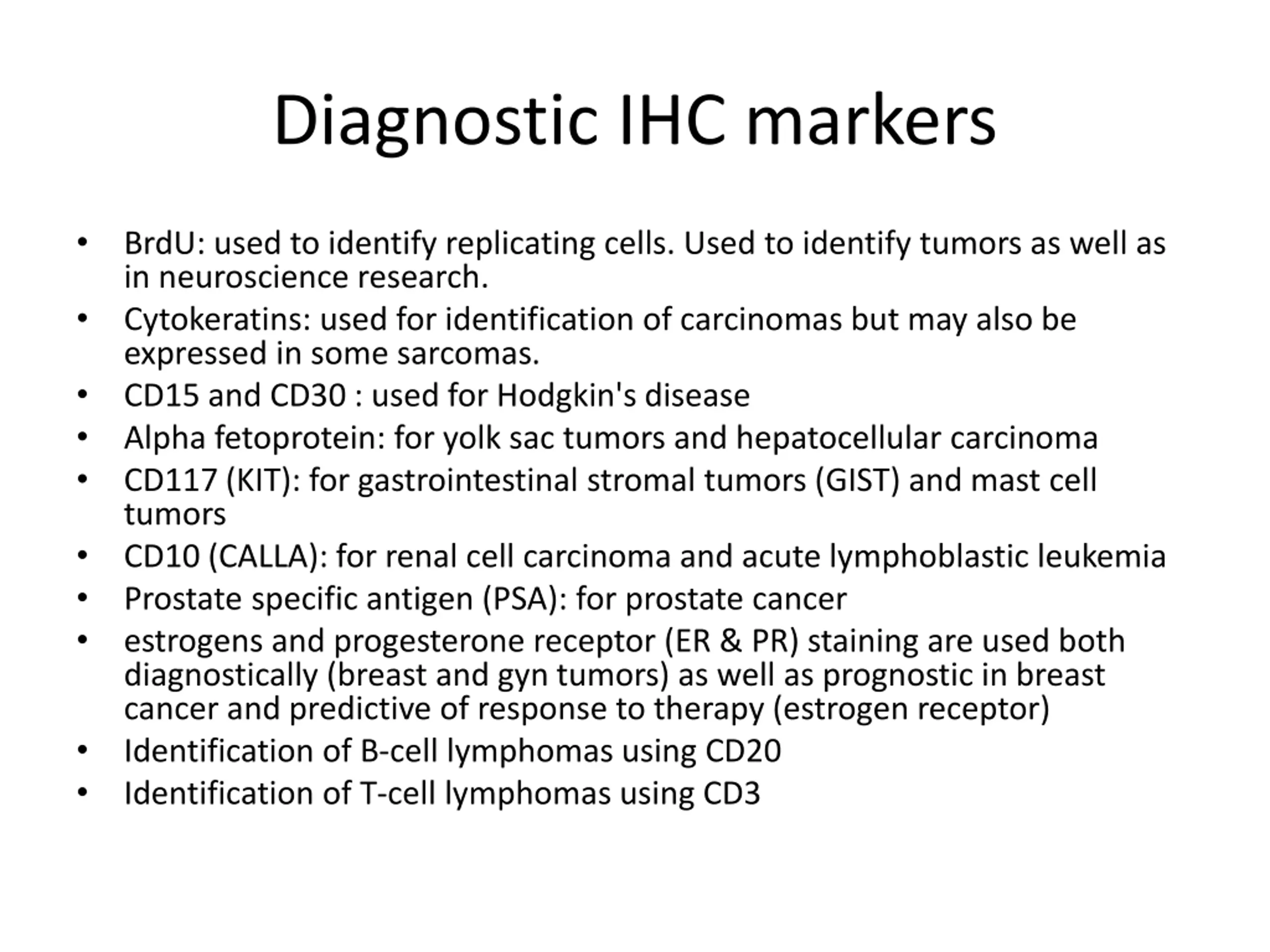 Diagnostic IHC markers

• BrdU: used to identify replicating cells. Used to identify tumors as well as in neuroscience research.
• Cytokeratins: used for identification of carcinomas but may also be expressed in some sarcomas.
• CD15 and CD30 : used for Hodgkin's disease
• Alpha fetoprotein: for yolk sac tumors and hepatocellular carcinoma
• CD117 (KIT): for gastrointestinal stromal tumors (GIST) and mast cell tumors
• CD10 (CALLA): for renal cell carcinoma and acute lymphoblastic leukemia
• Prostate specific antigen (PSA): for prostate cancer
• estrogens and progesterone receptor (ER & PR) staining are used both diagnostically (breast and gyn tumors) as well as prognostic in breast cancer and predictive of response to therapy (estrogen receptor)
• Identification of B-cell lymphomas using CD20
• Identification of T-cell lymphomas using CD3